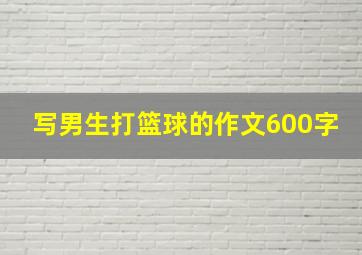 写男生打篮球的作文600字